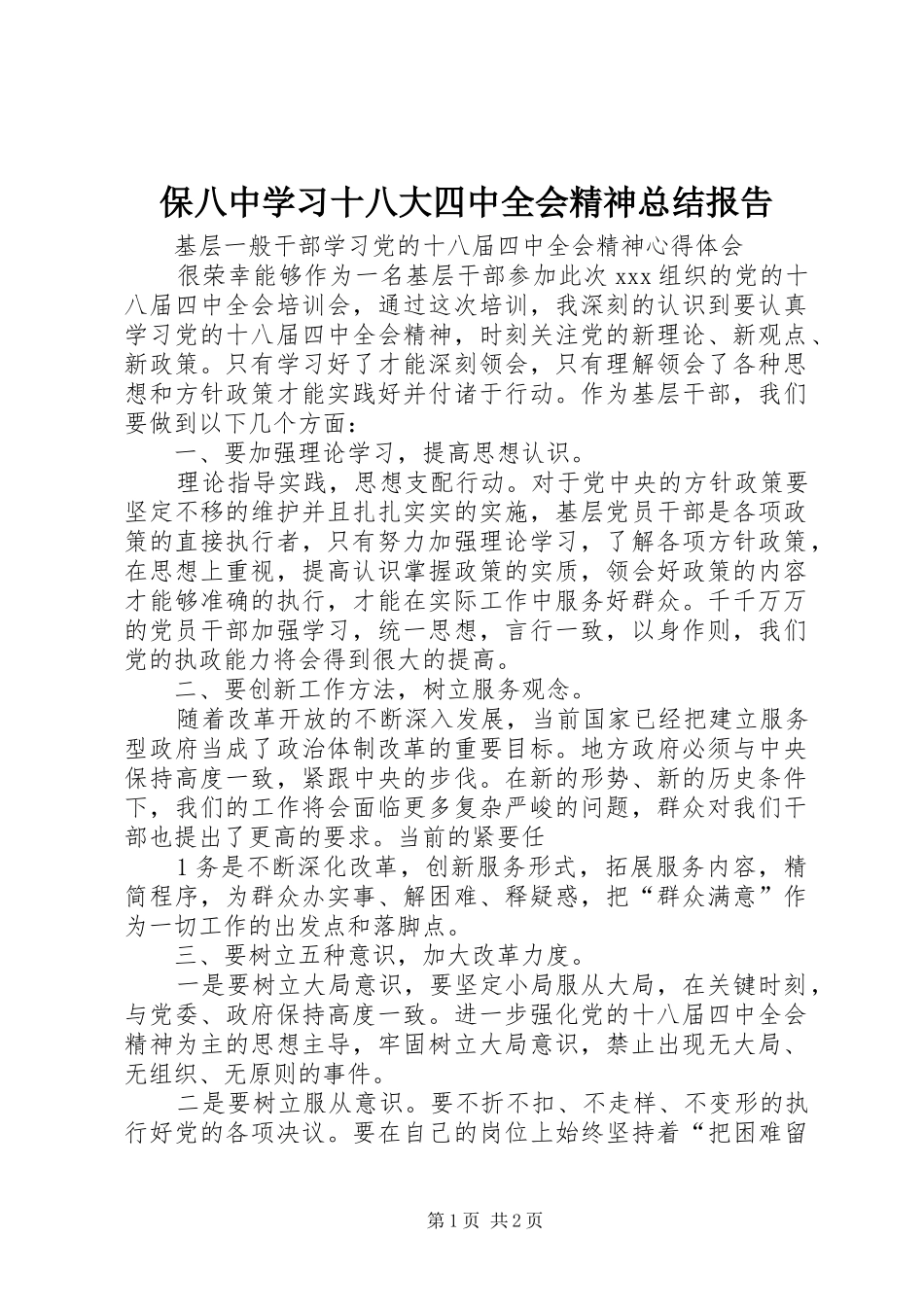 保八中学习十八大四中全会精神总结报告

基层一般干部学习党的十八届四中全会精神心得体会

很荣幸能够作为一名基层干部参加此次 xxx 组织的党的十八届四中全会培训会，通过这次培训，我深刻的认识到要认真学习党的十八届四中全会精神，时刻关注党的新理论、新观点、新政策。只有学习好了才能深刻领会，只有理解领会了各种思想和方针政策才能实践好并付诸于行动。作为基层干部，我们要做到以下几个方面：

一、要加强理论学习，提高思想认识。

理论指导实践，思想支配行动。对于党中央的方针政策要坚定不移的维护并且扎扎实实的实施，基层党员干部是各项政策的直接执行者，只有努力加强理论学习，了解各项方针政策，在思想上重视，提高认识掌握政策的实质，领会好政策的内容才能够准确的执行，才能在实际工作中服务好群众。千千万万的党员干部加强学习，统一思想，言行一致，以身作则，我们党的执政能力将会得到很大的提高。

二、要创新工作方法，树立服务观念。

随着改革开放的不断深入发展，当前国家已经把建立服务型政府当成了政治体制改革的重要目标。地方政府必须与中央保持高度一致，紧跟中央的步伐。在新的形势、新的历史条件下，我们的工作将会面临更多复杂严峻的问题，群众对我们干部也提出了更高的要求。当前的紧要任

1 务是不断深化改革，创新服务形式，拓展服务内容，精简程序，为群众办实事、解困难、释疑惑，把“群众满意”作为一切工作的出发点和落脚点。

三、要树立五种意识，加大改革力度。

一是要树立大局意识，要坚定小局服从大局，在关键时刻，与党委、政府保持高度一致。进一步强化党的十八届四中全会精神为主的思想主导，牢固树立大局意识，禁止出现无大局、无组织、无原则的事件。

二是要树立服从意识。要不折不扣、不走样、不变形的执行好党的各项决议。要在自己的岗位上始终坚持着“把困难留

第 1 页 共 2 页